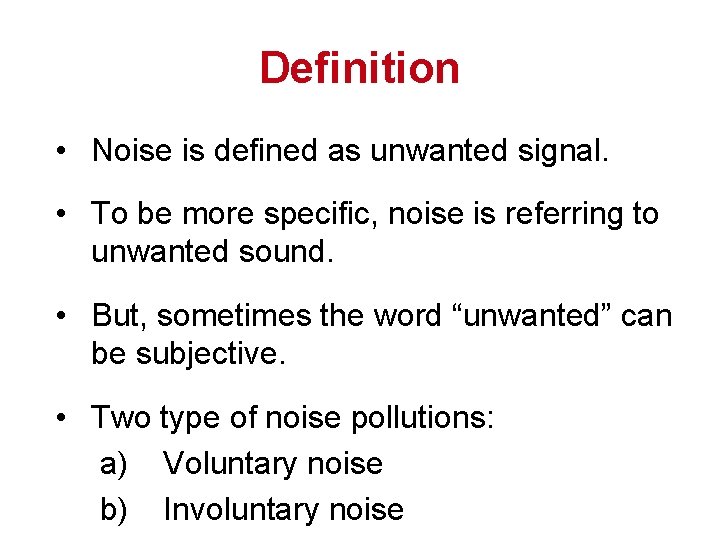 Definition

• Noise is defined as unwanted signal.

• To be more specific, noise is referring to unwanted sound.

• But, sometimes the word "unwanted" can be subjective.

• Two type of noise pollutions:
a) Voluntary noise
b) Involuntary noise